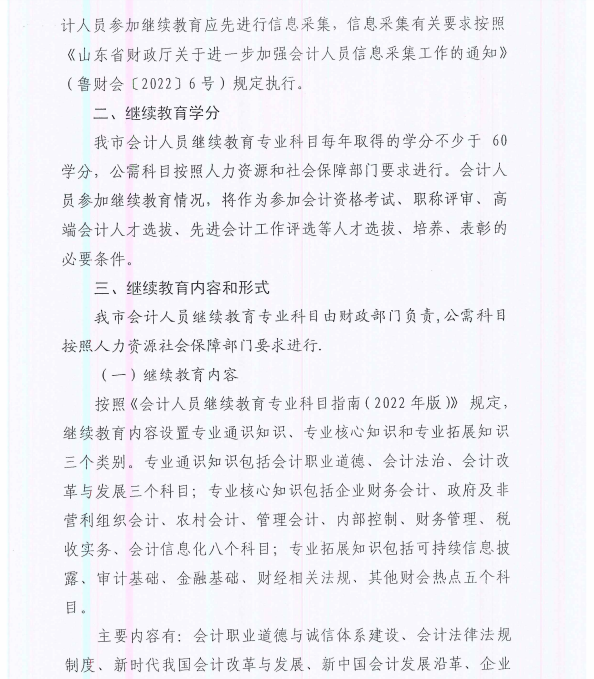 计人员参加继续教育应先进行信息采集，信息采集有关要求按照《山东省财政厅关于进一步加强会计人员信息采集工作的通知》（鲁财会〔2022〕6号）规定执行。

二、继续教育学分

我市会计人员继续教育专业科目每年取得的学分不少于 60 学分，公需科目按照人力资源和社会保障部门要求进行。会计人员参加继续教育情况，将作为参加会计资格考试、职称评审、高端会计人才选拔、先进会计工作评选等人才选拔、培养、表彰的必要条件。

三、继续教育内容和形式

我市会计人员继续教育专业科目由财政部门负责，公需科目按照人力资源社会保障部门要求进行.

（一）继续教育内容

按照《会计人员继续教育专业科目指南（2022年版）》规定，继续教育内容设置专业通识知识、专业核心知识和专业拓展知识三个类别。专业通识知识包括会计职业道德、会计法治、会计改革与发展三个科目；专业核心知识包括企业财务会计、政府及非营利组织会计、农村会计、管理会计、内部控制、财务管理、税收实务、会计信息化八个科目；专业拓展知识包括可持续信息披露、审计基础、金融基础、财经相关法规、其他财会热点五个科目。

主要内容有：会计职业道德与诚信体系建设、会计法律法规制度、新时代我国会计改革与发展、新中国会计发展沿革、企业